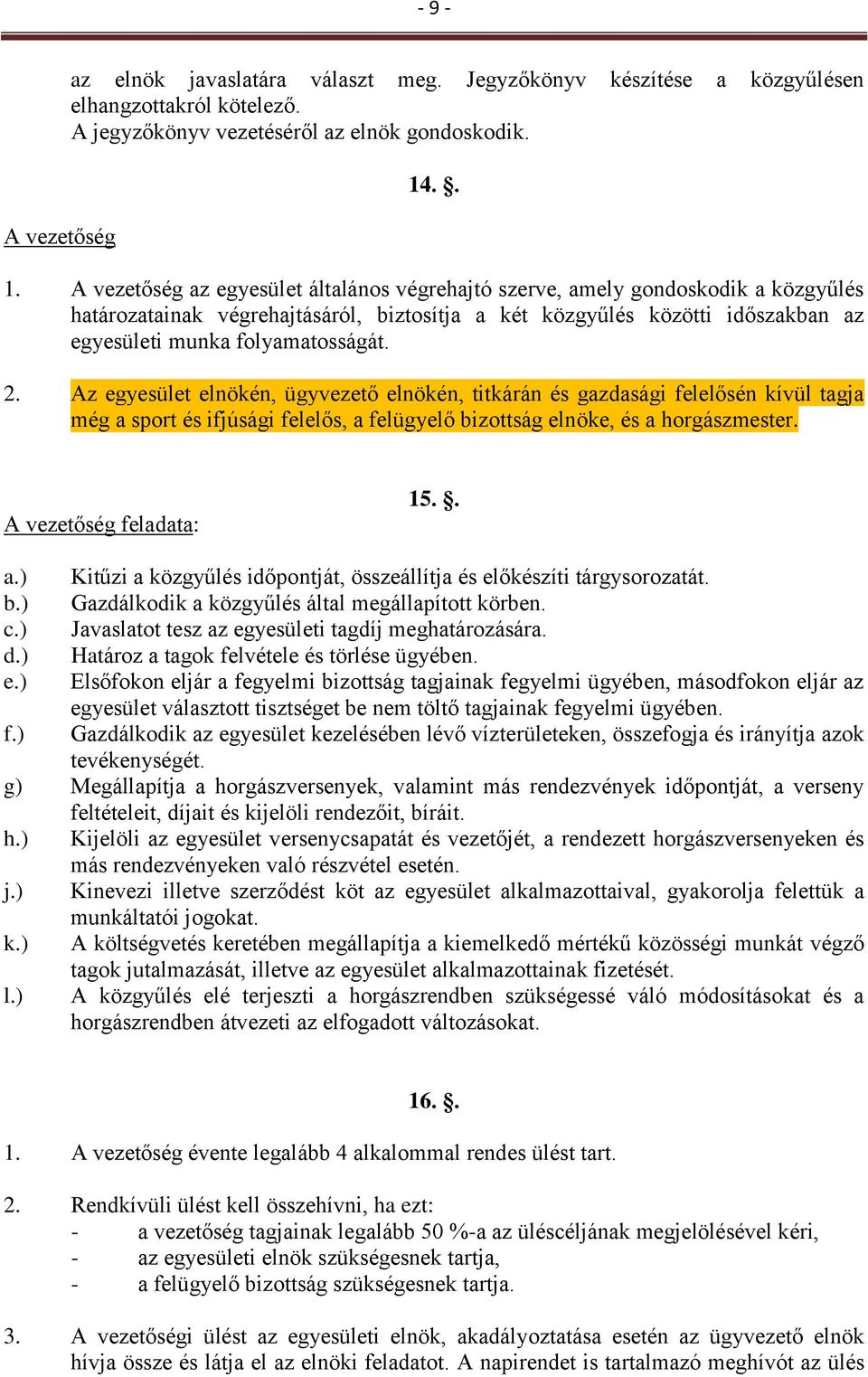 - 9 -

az elnök javaslatára választ meg. Jegyzőkönyv készítése a közgyűlésen elhangzottakról kötelező.
A jegyzőkönyv vezetéséről az elnök gondoskodik.

14. §.

A vezetőség

1. A vezetőség az egyesület általános végrehajtó szerve, amely gondoskodik a közgyűlés határozatainak végrehajtásáról, biztosítja a két közgyűlés közötti időszakban az egyesületi munka folyamatosságát.

2. Az egyesület elnökén, ügyvezető elnökén, titkárán és gazdasági felelősén kívül tagja még a sport és ifjúsági felelős, a felügyelő bizottság elnöke, és a horgászmester.

15. §.

A vezetőség feladata:

a.) Kitűzi a közgyűlés időpontját, összeállítja és előkészíti tárgysorozatát.
b.) Gazdálkodik a közgyűlés által megállapított körben.
c.) Javaslatot tesz az egyesületi tagdíj meghatározására.
d.) Határoz a tagok felvétele és törlése ügyében.
e.) Elsőfokon eljár a fegyelmi bizottság tagjainak fegyelmi ügyében, másodfokon eljár az egyesület választott tisztséget be nem töltő tagjainak fegyelmi ügyében.
f.) Gazdálkodik az egyesület kezelésében lévő vízterületeken, összefogja és irányítja azok tevékenységét.
g) Megállapítja a horgászversenyek, valamint más rendezvények időpontját, a verseny feltételeit, díjait és kijelöli rendezőit, bíráit.
h.) Kijelöli az egyesület versenycsapatát és vezetőjét, a rendezett horgászversenyeken és más rendezvényeken való részvétel esetén.
j.) Kinevezi illetve szerződést köt az egyesület alkalmazottaival, gyakorolja felettük a munkáltatói jogokat.
k.) A költségvetés keretében megállapítja a kiemelkedő mértékű közösségi munkát végző tagok jutalmazását, illetve az egyesület alkalmazottainak fizetését.
l.) A közgyűlés elé terjeszti a horgászrendben szükségessé váló módosításokat és a horgászrendben átvezeti az elfogadott változásokat.

16. §.

1. A vezetőség évente legalább 4 alkalommal rendes ülést tart.

2. Rendkívüli ülést kell összehívni, ha ezt:
- a vezetőség tagjainak legalább 50 %-a az üléscéljának megjelölésével kéri,
- az egyesületi elnök szükségesnek tartja,
- a felügyelő bizottság szükségesnek tartja.

3. A vezetőségi ülést az egyesületi elnök, akadályoztatása esetén az ügyvezető elnök hívja össze és látja el az elnöki feladatot. A napirendet is tartalmazó meghívót az ülés